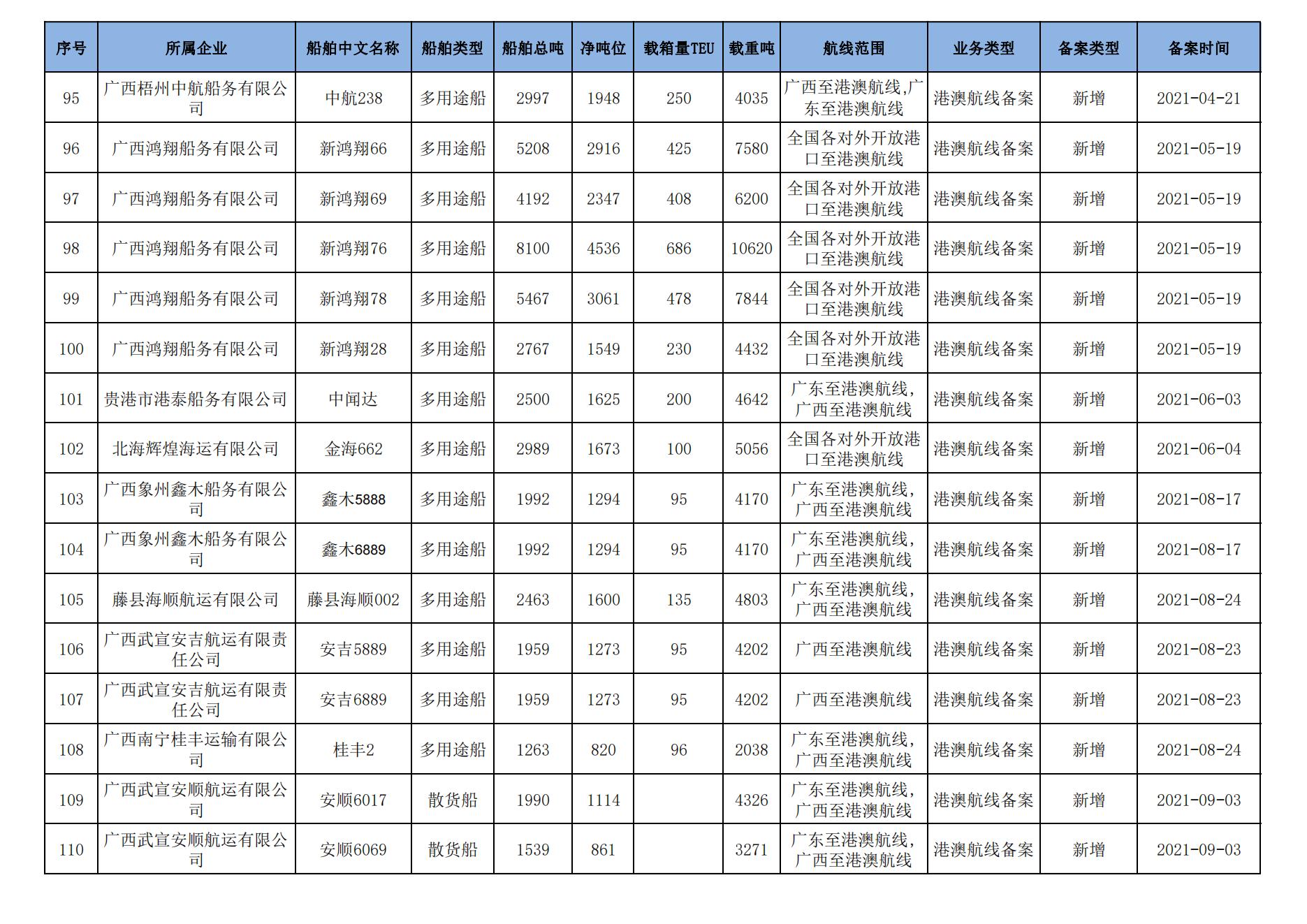 | 序号 | 所属企业 | 船舶中文名称 | 船舶类型 | 船舶总吨 | 净吨位 | 载箱量TEU | 载重吨 | 航线范围 | 业务类型 | 备案类型 | 备案时间 |
|---|---|---|---|---|---|---|---|---|---|---|---|
| 95 | 广西梧州中航船务有限公司 | 中航238 | 多用途船 | 2997 | 1948 | 250 | 4035 | 广西至港澳航线,广东至港澳航线 | 港澳航线备案 | 新增 | 2021-04-21 |
| 96 | 广西鸿翔船务有限公司 | 新鸿翔66 | 多用途船 | 5208 | 2916 | 425 | 7580 | 全国各对外开放港口至港澳航线 | 港澳航线备案 | 新增 | 2021-05-19 |
| 97 | 广西鸿翔船务有限公司 | 新鸿翔69 | 多用途船 | 4192 | 2347 | 408 | 6200 | 全国各对外开放港口至港澳航线 | 港澳航线备案 | 新增 | 2021-05-19 |
| 98 | 广西鸿翔船务有限公司 | 新鸿翔76 | 多用途船 | 8100 | 4536 | 686 | 10620 | 全国各对外开放港口至港澳航线 | 港澳航线备案 | 新增 | 2021-05-19 |
| 99 | 广西鸿翔船务有限公司 | 新鸿翔78 | 多用途船 | 5467 | 3061 | 478 | 7844 | 全国各对外开放港口至港澳航线 | 港澳航线备案 | 新增 | 2021-05-19 |
| 100 | 广西鸿翔船务有限公司 | 新鸿翔28 | 多用途船 | 2767 | 1549 | 230 | 4432 | 全国各对外开放港口至港澳航线 | 港澳航线备案 | 新增 | 2021-05-19 |
| 101 | 贵港市港泰船务有限公司 | 中闻达 | 多用途船 | 2500 | 1625 | 200 | 4642 | 广东至港澳航线,广西至港澳航线 | 港澳航线备案 | 新增 | 2021-06-03 |
| 102 | 北海辉煌海运有限公司 | 金海662 | 多用途船 | 2989 | 1673 | 100 | 5056 | 全国各对外开放港口至港澳航线 | 港澳航线备案 | 新增 | 2021-06-04 |
| 103 | 广西象州鑫木船务有限公司 | 鑫木5888 | 多用途船 | 1992 | 1294 | 95 | 4170 | 广东至港澳航线,广西至港澳航线 | 港澳航线备案 | 新增 | 2021-08-17 |
| 104 | 广西象州鑫木船务有限公司 | 鑫木6889 | 多用途船 | 1992 | 1294 | 95 | 4170 | 广东至港澳航线,广西至港澳航线 | 港澳航线备案 | 新增 | 2021-08-17 |
| 105 | 藤县海顺航运有限公司 | 藤县海顺002 | 多用途船 | 2463 | 1600 | 135 | 4803 | 广东至港澳航线,广西至港澳航线 | 港澳航线备案 | 新增 | 2021-08-24 |
| 106 | 广西武宣安吉航运有限责任公司 | 安吉5889 | 多用途船 | 1959 | 1273 | 95 | 4202 | 广西至港澳航线 | 港澳航线备案 | 新增 | 2021-08-23 |
| 107 | 广西武宣安吉航运有限责任公司 | 安吉6889 | 多用途船 | 1959 | 1273 | 95 | 4202 | 广西至港澳航线 | 港澳航线备案 | 新增 | 2021-08-23 |
| 108 | 广西南宁桂丰运输有限公司 | 桂丰2 | 多用途船 | 1263 | 820 | 96 | 2038 | 广东至港澳航线,广西至港澳航线 | 港澳航线备案 | 新增 | 2021-08-24 |
| 109 | 广西武宣安顺航运有限公司 | 安顺6017 | 散货船 | 1990 | 1114 |  | 4326 | 广东至港澳航线,广西至港澳航线 | 港澳航线备案 | 新增 | 2021-09-03 |
| 110 | 广西武宣安顺航运有限公司 | 安顺6069 | 散货船 | 1539 | 861 |  | 3271 | 广东至港澳航线,广西至港澳航线 | 港澳航线备案 | 新增 | 2021-09-03 |